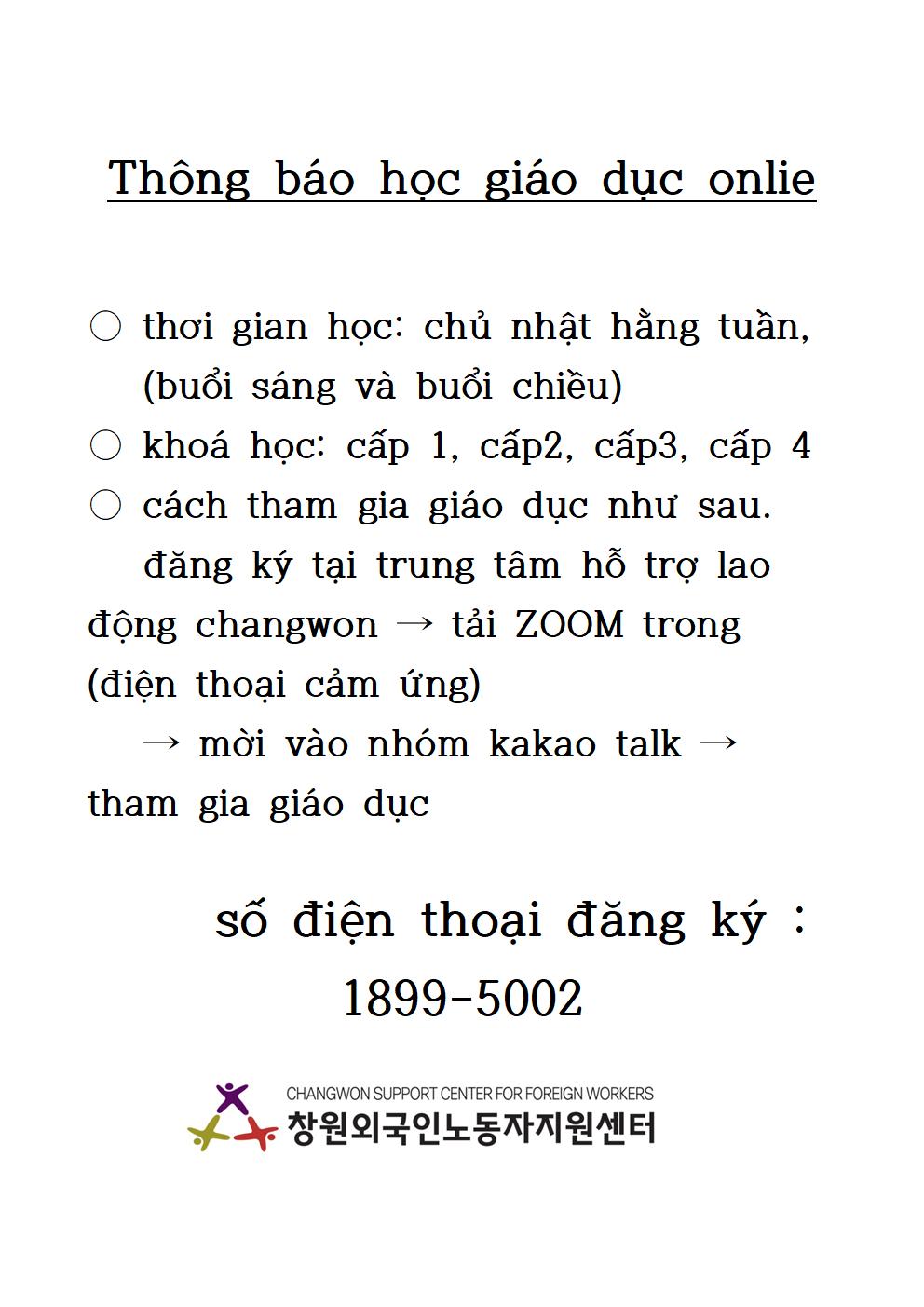 Thông báo học giáo dục onlie

○ thơi gian học: chủ nhật hằng tuần, (buổi sáng và buổi chiều)
○ khoá học: cấp 1, cấp2, cấp3, cấp 4
○ cách tham gia giáo dục như sau.
đăng ký tại trung tâm hỗ trợ lao động changwon → tải ZOOM trong (điện thoại cảm ứng)
→ mời vào nhóm kakao talk → tham gia giáo dục

số điện thoại đăng ký :
1899-5002

CHANGWON SUPPORT CENTER FOR FOREIGN WORKERS
창원외국인노동자지원센터